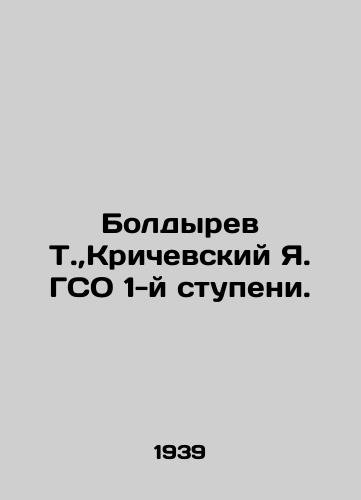 Болдырев Т.,Кричевский Я. ГСО 1-й ступени.

1939